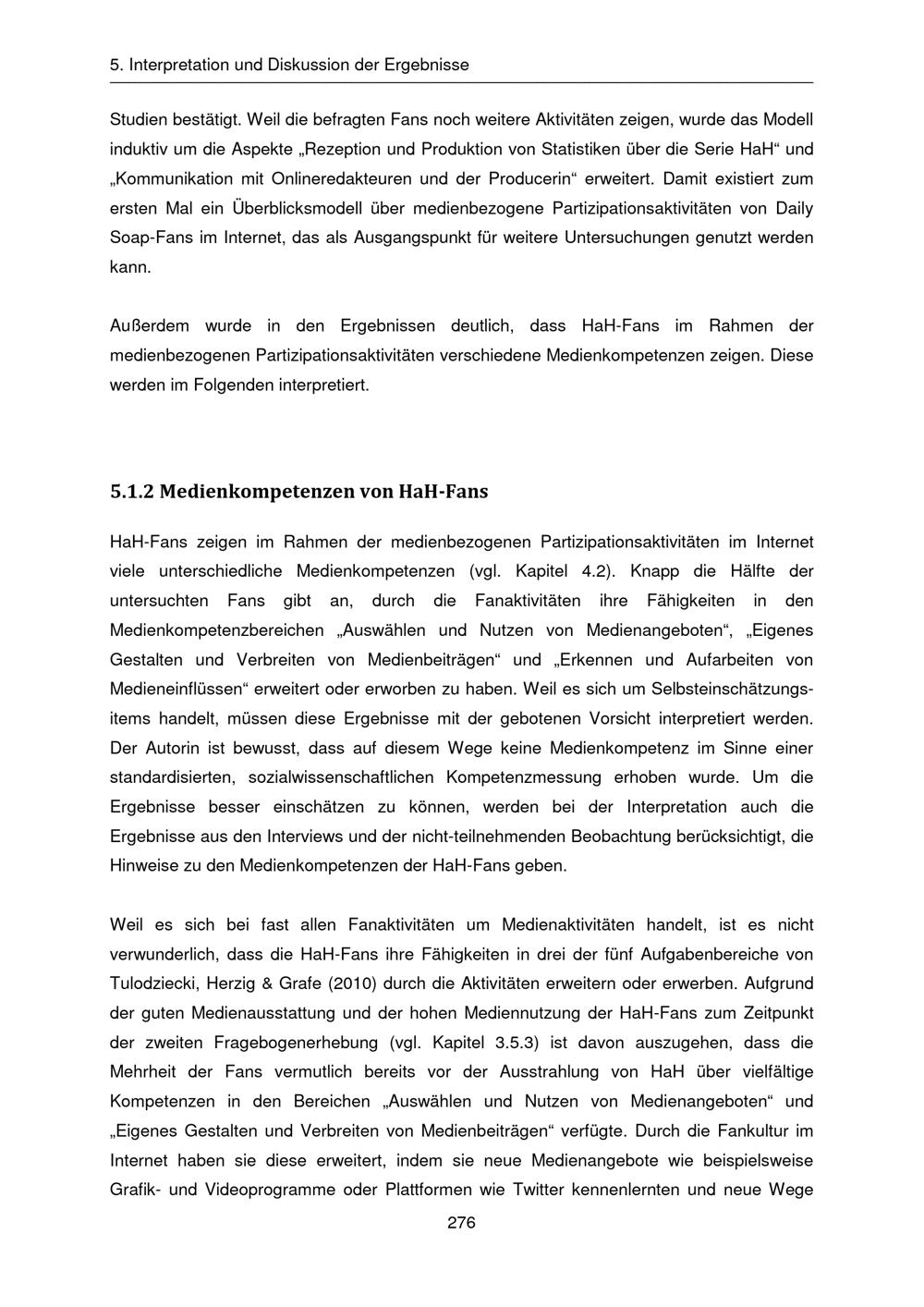 5. Interpretation und Diskussion der Ergebnisse

Studien bestätigt. Weil die befragten Fans noch weitere Aktivitäten zeigen, wurde das Modell induktiv um die Aspekte „Rezeption und Produktion von Statistiken über die Serie HaH“ und „Kommunikation mit Onlineredakteuren und der Producerin“ erweitert. Damit existiert zum ersten Mal ein Überblicksmodell über medienbezogene Partizipationsaktivitäten von Daily Soap-Fans im Internet, das als Ausgangspunkt für weitere Untersuchungen genutzt werden kann.

Außerdem wurde in den Ergebnissen deutlich, dass HaH-Fans im Rahmen der medienbezogenen Partizipationsaktivitäten verschiedene Medienkompetenzen zeigen. Diese werden im Folgenden interpretiert.

5.1.2 Medienkompetenzen von HaH-Fans

HaH-Fans zeigen im Rahmen der medienbezogenen Partizipationsaktivitäten im Internet viele unterschiedliche Medienkompetenzen (vgl. Kapitel 4.2). Knapp die Hälfte der untersuchten Fans gibt an, durch die Fanaktivitäten ihre Fähigkeiten in den Medienkompetenzbereichen „Auswählen und Nutzen von Medienangeboten“, „Eigenes Gestalten und Verbreiten von Medienbeiträgen“ und „Erkennen und Aufarbeiten von Medieneinflüssen“ erweitert oder erworben zu haben. Weil es sich um Selbsteinschätzungsitems handelt, müssen diese Ergebnisse mit der gebotenen Vorsicht interpretiert werden. Der Autorin ist bewusst, dass auf diesem Wege keine Medienkompetenz im Sinne einer standardisierten, sozialwissenschaftlichen Kompetenzmessung erhoben wurde. Um die Ergebnisse besser einschätzen zu können, werden bei der Interpretation auch die Ergebnisse aus den Interviews und der nicht-teilnehmenden Beobachtung berücksichtigt, die Hinweise zu den Medienkompetenzen der HaH-Fans geben.

Weil es sich bei fast allen Fanaktivitäten um Medienaktivitäten handelt, ist es nicht verwunderlich, dass die HaH-Fans ihre Fähigkeiten in drei der fünf Aufgabenbereiche von Tulodziecki, Herzig & Grafe (2010) durch die Aktivitäten erweitern oder erwerben. Aufgrund der guten Medienausstattung und der hohen Mediennutzung der HaH-Fans zum Zeitpunkt der zweiten Fragebogenerhebung (vgl. Kapitel 3.5.3) ist davon auszugehen, dass die Mehrheit der Fans vermutlich bereits vor der Ausstrahlung von HaH über vielfältige Kompetenzen in den Bereichen „Auswählen und Nutzen von Medienangeboten“ und „Eigenes Gestalten und Verbreiten von Medienbeiträgen“ verfügte. Durch die Fankultur im Internet haben sie diese erweitert, indem sie neue Medienangebote wie beispielsweise Grafik- und Videoprogramme oder Plattformen wie Twitter kennenlernten und neue Wege

276